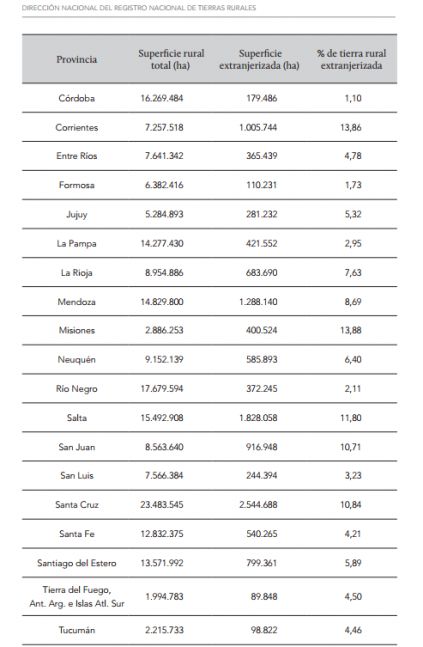 DIRECCIÓN NACIONAL DEL REGISTRO NACIONAL DE TIERRAS RURALES

| Provincia | Superficie rural total (ha) | Superficie extranjerizada (ha) | % de tierra rural extranjerizada |
|---|---|---|---|
| Córdoba | 16.269.484 | 179.486 | 1,10 |
| Corrientes | 7.257.518 | 1.005.744 | 13,86 |
| Entre Ríos | 7.641.342 | 365.439 | 4,78 |
| Formosa | 6.382.416 | 110.231 | 1,73 |
| Jujuy | 5.284.893 | 281.232 | 5,32 |
| La Pampa | 14.277.430 | 421.552 | 2,95 |
| La Rioja | 8.954.886 | 683.690 | 7,63 |
| Mendoza | 14.829.800 | 1.288.140 | 8,69 |
| Misiones | 2.886.253 | 400.524 | 13,88 |
| Neuquén | 9.152.139 | 585.893 | 6,40 |
| Río Negro | 17.679.594 | 372.245 | 2,11 |
| Salta | 15.492.908 | 1.828.058 | 11,80 |
| San Juan | 8.563.640 | 916.948 | 10,71 |
| San Luis | 7.566.384 | 244.394 | 3,23 |
| Santa Cruz | 23.483.545 | 2.544.688 | 10,84 |
| Santa Fe | 12.832.375 | 540.265 | 4,21 |
| Santiago del Estero | 13.571.992 | 799.361 | 5,89 |
| Tierra del Fuego, Ant. Arg. e Islas Atl. Sur | 1.994.783 | 89.848 | 4,50 |
| Tucumán | 2.215.733 | 98.822 | 4,46 |